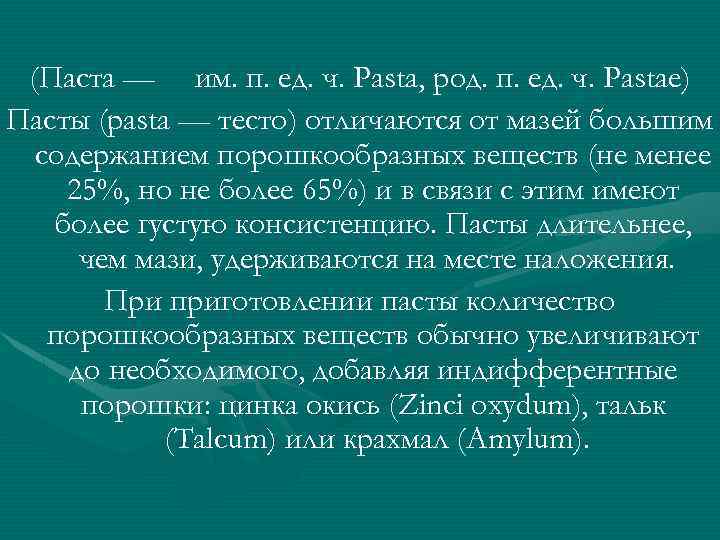 (Паста — им. п. ед. ч. Pasta, род. п. ед. ч. Pastae)

Пасты (pasta — тесто) отличаются от мазей большим содержанием порошкообразных веществ (не менее 25%, но не более 65%) и в связи с этим имеют более густую консистенцию. Пасты длительнее, чем мази, удерживаются на месте наложения.

При приготовлении пасты количество порошкообразных веществ обычно увеличивают до необходимого, добавляя индифферентные порошки: цинка окись (Zinci oxydum), тальк (Talcum) или крахмал (Amylum).